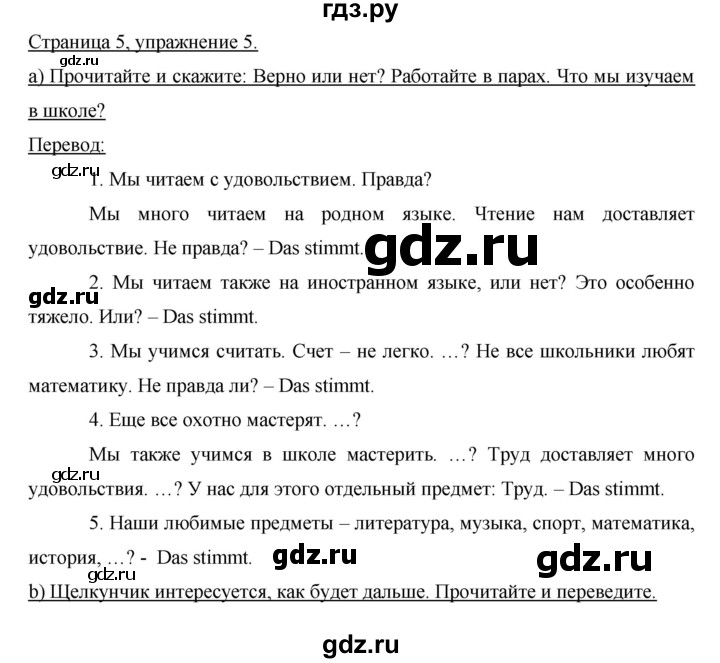 гдз.ру

Страница 5, упражнение 5.

gdz.ru

а) Прочитайте и скажите: Верно или нет? Работайте в парах. Что мы изучаем в школе?

Перевод:

gdz.ru

1. Мы читаем с удовольствием. Правда?

Мы много читаем на родном языке. Чтение нам доставляет удовольствие. Не правда? – Das stimmt.

gdz.ru

gdz.ru

2. Мы читаем также на иностранном языке, или нет? Это особенно тяжело. Или? – Das stimmt.

3. Мы учимся считать. Счет – не легко. …? Не все школьники любят математику. Не правда ли? – Das stimmt.

4. Еще все охотно мастерят. …?

Мы также учимся в школе мастерить. …? Труд доставляет много удовольствия. …? У нас для этого отдельный предмет: Труд. – Das stimmt.

gdz.ru

5. Наши любимые предметы – литература, музыка, спорт, математика, история, …? - Das stimmt.

gdz.ru

gdz.ru

gdz.ru

b) Щелкунчик интересуется, как будет дальше. Прочитайте и переведите.

gdz.ru